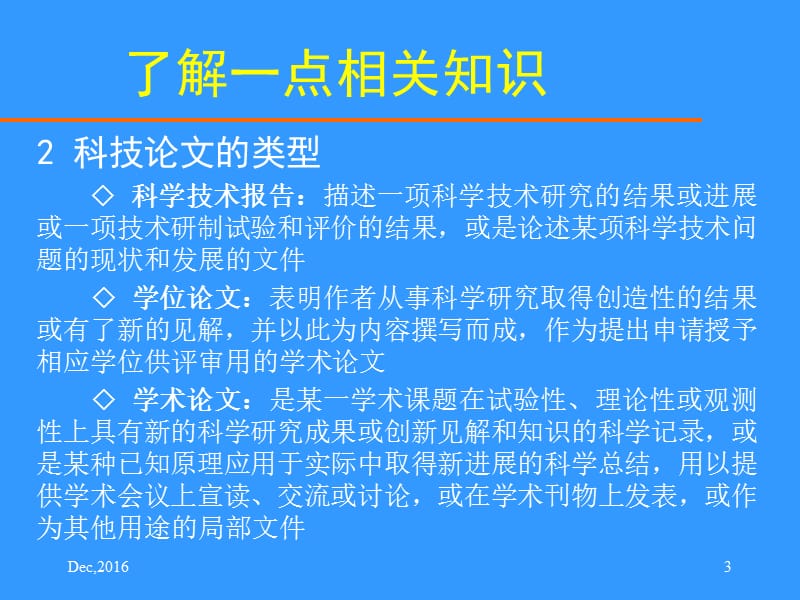 了解一点相关知识

2 科技论文的类型

◇ 科学技术报告：描述一项科学技术研究的结果或进展或一项技术研制试验和评价的结果，或是论述某项科学技术问题的现状和发展的文件

◇ 学位论文：表明作者从事科学研究取得创造性的结果或有了新的见解，并以此为内容撰写而成，作为提出申请授予相应学位供评审用的学术论文

◇ 学术论文：是某一学术课题在试验性、理论性或观测性上具有新的科学研究成果或创新见解和知识的科学记录，或是某种已知原理应用于实际中取得新进展的科学总结，用以提供学术会议上宣读、交流或讨论，或在学术刊物上发表，或作为其他用途的局部文件

Dec,2016

3